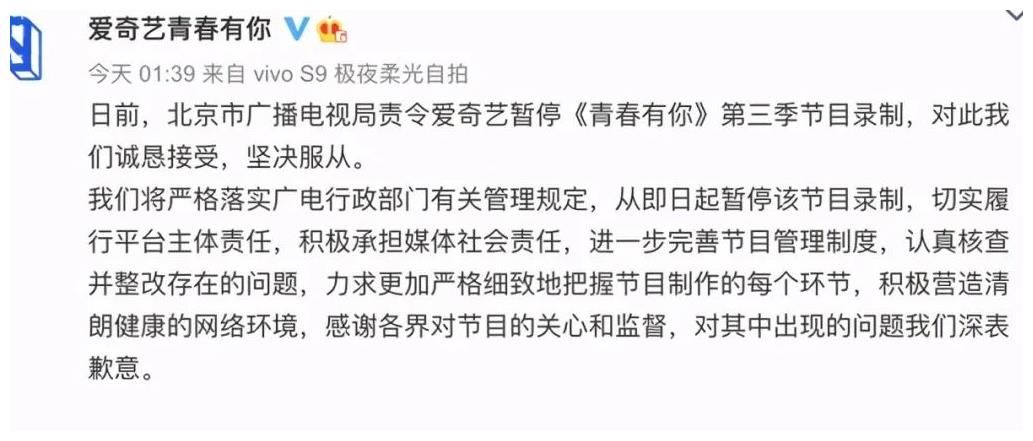 爱奇艺青春有你

今天 01:39 来自 vivo S9 极夜柔光自拍

日前，北京市广播电视局责令爱奇艺暂停《青春有你》第三季节目录制，对此我们诚恳接受，坚决服从。

我们将严格落实广电行政部门有关管理规定，从即日起暂停该节目录制，切实履行平台主体责任，积极承担媒体社会责任，进一步完善节目管理制度，认真核查并整改存在的问题，力求更加严格细致地把握节目制作的每个环节，积极营造清朗健康的网络环境，感谢各界对节目的关心和监督，对其中出现的问题我们深表歉意。